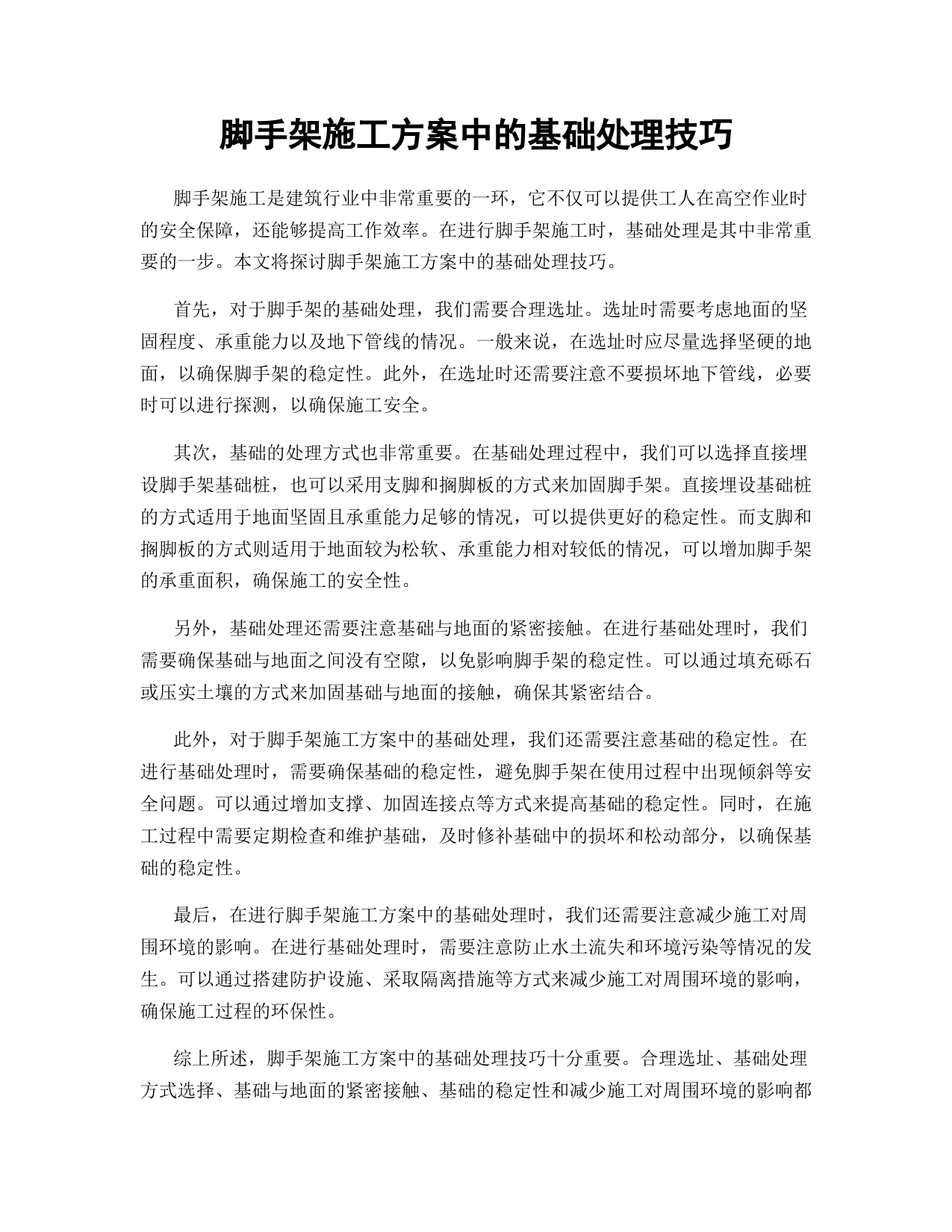 脚手架施工方案中的基础处理技巧

脚手架施工是建筑行业中非常重要的一环，它不仅可以提供工人在高空作业时的安全保障，还能够提高工作效率。在进行脚手架施工时，基础处理是其中非常重要的一步。本文将探讨脚手架施工方案中的基础处理技巧。

首先，对于脚手架的基础处理，我们需要合理选址。选址时需要考虑地面的坚固程度、承重能力以及地下管线的情况。一般来说，在选址时应尽量选择坚硬的地面，以确保脚手架的稳定性。此外，在选址时还需要注意不要损坏地下管线，必要时可以进行探测，以确保施工安全。

其次，基础的处理方式也非常重要。在基础处理过程中，我们可以选择直接埋设脚手架基础桩，也可以采用支脚和搁脚板的方式来加固脚手架。直接埋设基础桩的方式适用于地面坚固且承重能力足够的情况，可以提供更好的稳定性。而支脚和搁脚板的方式则适用于地面较为松软、承重能力相对较低的情况，可以增加脚手架的承重面积，确保施工的安全性。

另外，基础处理还需要注意基础与地面的紧密接触。在进行基础处理时，我们需要确保基础与地面之间没有空隙，以免影响脚手架的稳定性。可以通过填充砾石或压实土壤的方式来加固基础与地面的接触，确保其紧密结合。

此外，对于脚手架施工方案中的基础处理，我们还需要注意基础的稳定性。在进行基础处理时，需要确保基础的稳定性，避免脚手架在使用过程中出现倾斜等安全问题。可以通过增加支撑、加固连接点等方式来提高基础的稳定性。同时，在施工过程中需要定期检查和维护基础，及时修补基础中的损坏和松动部分，以确保基础的稳定性。

最后，在进行脚手架施工方案中的基础处理时，我们还需要注意减少施工对周围环境的影响。在进行基础处理时，需要注意防止水土流失和环境污染等情况的发生。可以通过搭建防护设施、采取隔离措施等方式来减少施工对周围环境的影响，确保施工过程的环保性。

综上所述，脚手架施工方案中的基础处理技巧十分重要。合理选址、基础处理方式选择、基础与地面的紧密接触、基础的稳定性和减少施工对周围环境的影响都